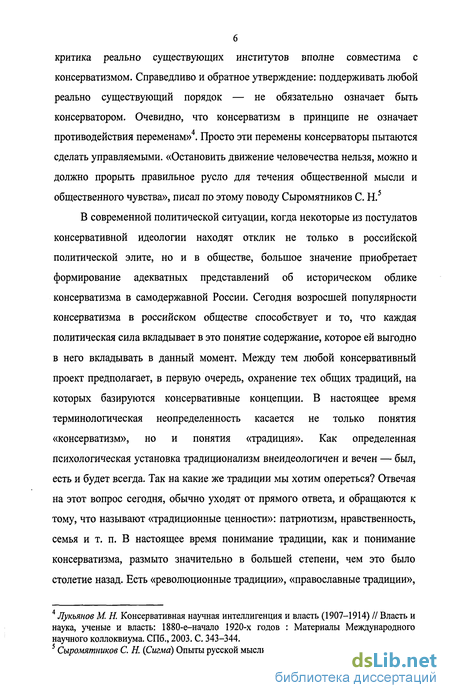 6

критика реально существующих институтов вполне совместима с консерватизмом. Справедливо и обратное утверждение: поддерживать любой реально существующий порядок — не обязательно означает быть консерватором. Очевидно, что консерватизм в принципе не означает противодействия переменам»$^4$. Просто эти перемены консерваторы пытаются сделать управляемыми. «Остановить движение человечества нельзя, можно и должно прорыть правильное русло для течения общественной мысли и общественного чувства», писал по этому поводу Сыромятников С. Н.$^5$

В современной политической ситуации, когда некоторые из постулатов консервативной идеологии находят отклик не только в российской политической элите, но и в обществе, большое значение приобретает формирование адекватных представлений об историческом облике консерватизма в самодержавной России. Сегодня возросшей популярности консерватизма в российском обществе способствует и то, что каждая политическая сила вкладывает в это понятие содержание, которое ей выгодно в него вкладывать в данный момент. Между тем любой консервативный проект предполагает, в первую очередь, охранение тех общих традиций, на которых базируются консервативные концепции. В настоящее время терминологическая неопределенность касается не только понятия «консерватизм», но и понятия «традиция». Как определенная психологическая установка традиционализм внеидеологичен и вечен — был, есть и будет всегда. Так на какие же традиции мы хотим опереться? Отвечая на этот вопрос сегодня, обычно уходят от прямого ответа, и обращаются к тому, что называют «традиционные ценности»: патриотизм, нравственность, семья и т. п. В настоящее время понимание традиции, как и понимание консерватизма, размыто значительно в большей степени, чем это было столетие назад. Есть «революционные традиции», «православные традиции»,

$^4$ Лукьянов М. Н. Консервативная научная интеллигенция и власть (1907–1914) // Власть и наука, ученые и власть: 1880-е–начало 1920-х годов : Материалы Международного научного коллоквиума. СПб., 2003. С. 343–344.
$^5$ Сыромятников С. Н. (Сигма) Опыты русской мысли

dsLib.net
библиотека диссертаций